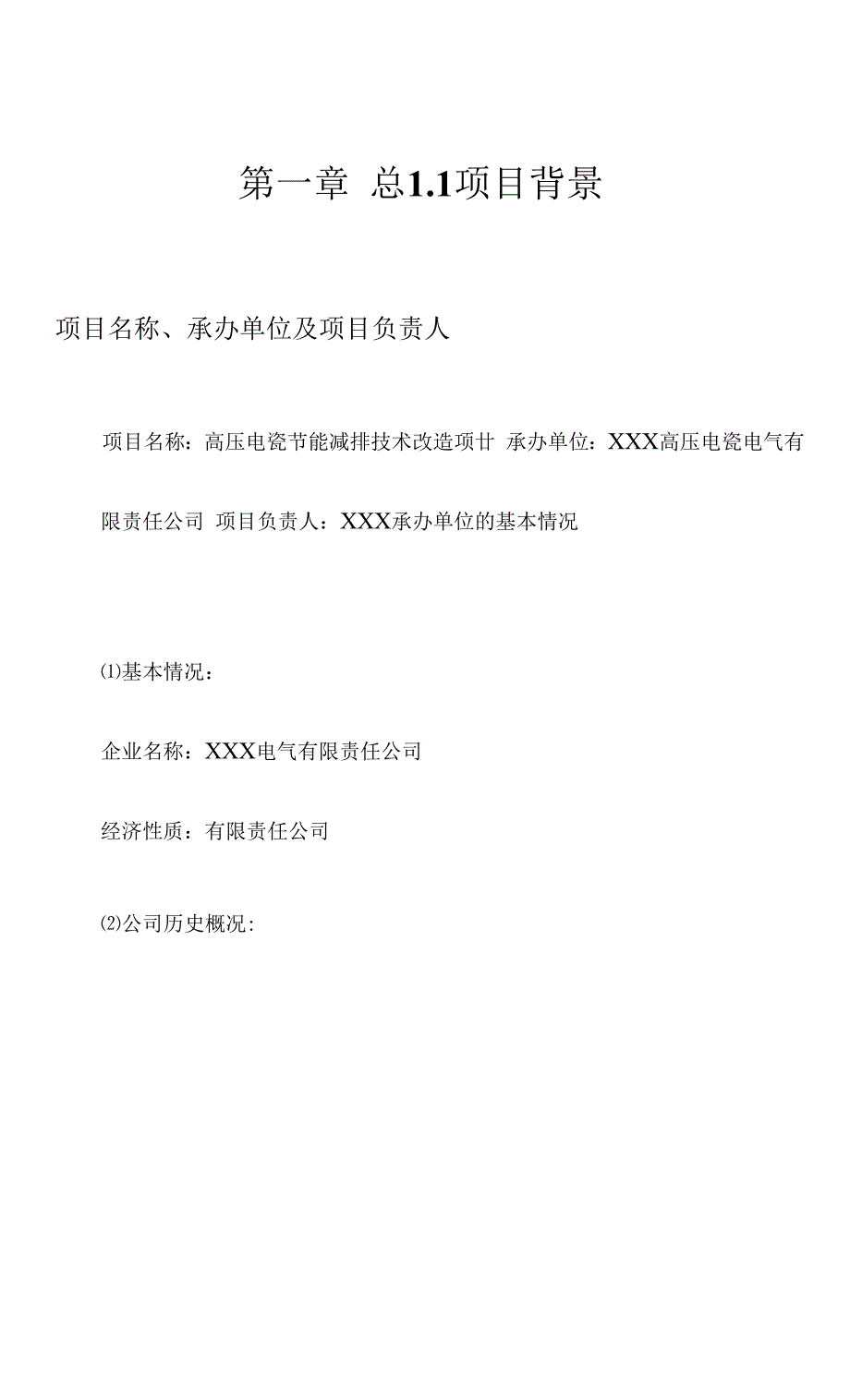 第一章 总1.1项目背景

项目名称、承办单位及项目负责人

项目名称：高压电瓷节能减排技术改造项廿 承办单位：XXX高压电瓷电气有限责任公司 项目负责人：XXX承办单位的基本情况

⑴基本情况：

企业名称：XXX电气有限责任公司

经济性质：有限责任公司

⑵公司历史概况：